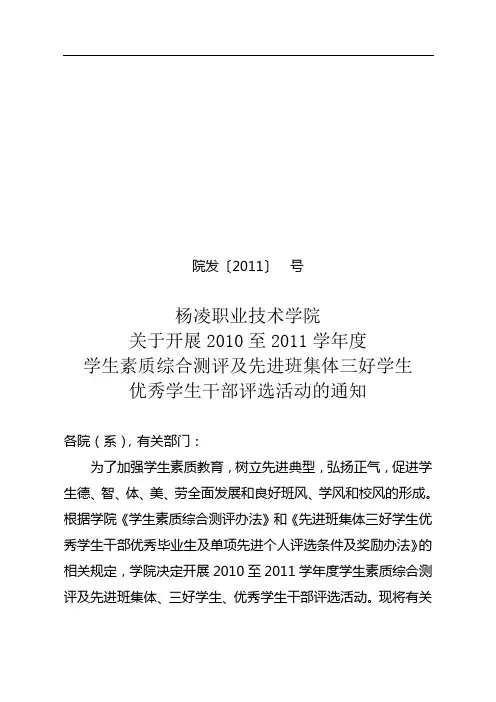 院发〔2011〕 号

杨凌职业技术学院
关于开展 2010 至 2011 学年度
学生素质综合测评及先进班集体三好学生
优秀学生干部评选活动的通知

各院（系），有关部门：

为了加强学生素质教育，树立先进典型，弘扬正气，促进学生德、智、体、美、劳全面发展和良好班风、学风和校风的形成。根据学院《学生素质综合测评办法》和《先进班集体三好学生优秀学生干部优秀毕业生及单项先进个人评选条件及奖励办法》的相关规定，学院决定开展 2010 至 2011 学年度学生素质综合测评及先进班集体、三好学生、优秀学生干部评选活动。现将有关